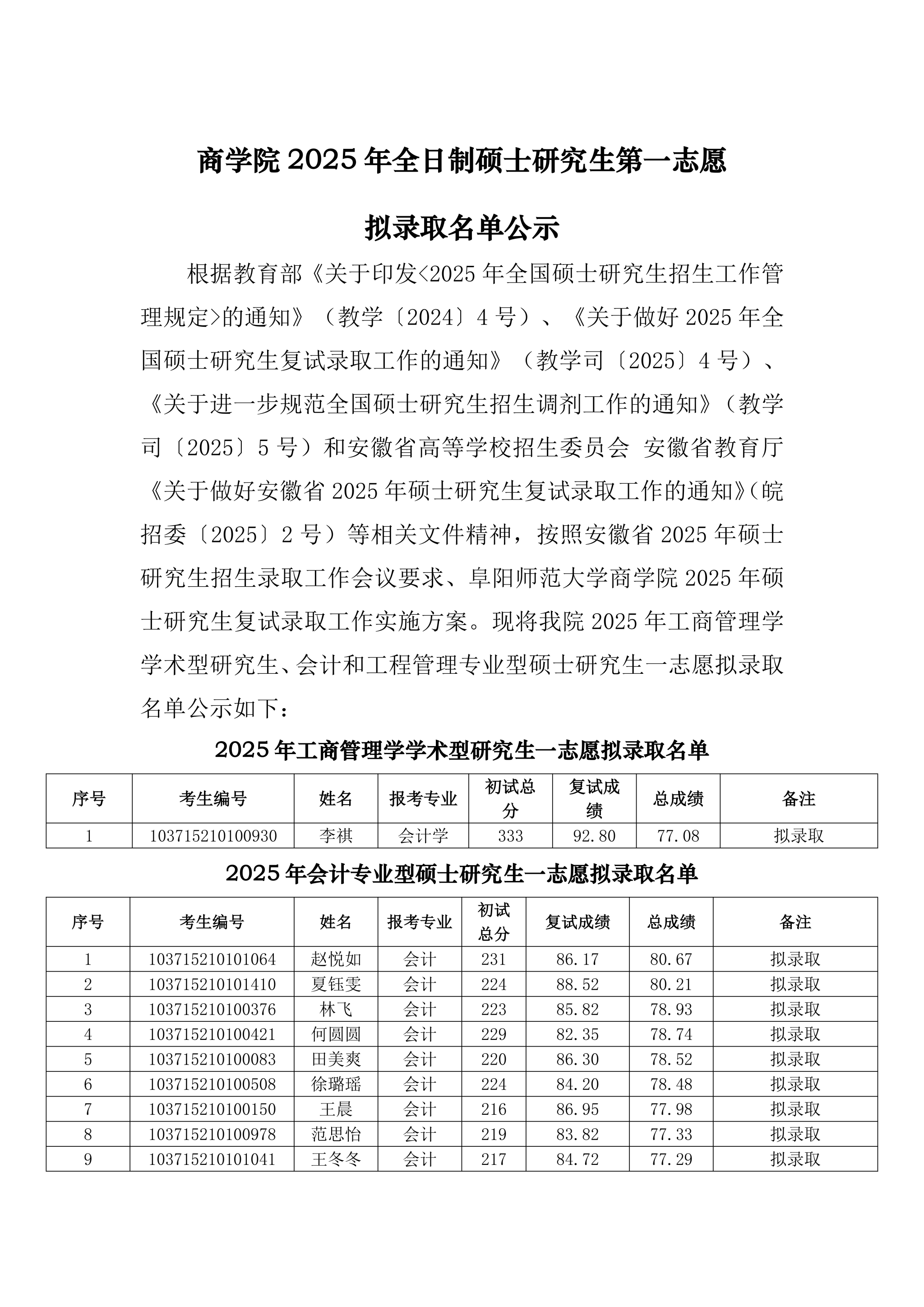 商学院 2025 年全日制硕士研究生第一志愿

拟录取名单公示

根据教育部《关于印发<2025 年全国硕士研究生招生工作管理规定>的通知》（教学〔2024〕4 号）、《关于做好 2025 年全国硕士研究生复试录取工作的通知》（教学司〔2025〕4 号）、《关于进一步规范全国硕士研究生招生调剂工作的通知》（教学司〔2025〕5 号）和安徽省高等学校招生委员会 安徽省教育厅《关于做好安徽省 2025 年硕士研究生复试录取工作的通知》（皖招委〔2025〕2 号）等相关文件精神，按照安徽省 2025 年硕士研究生招生录取工作会议要求、阜阳师范大学商学院 2025 年硕士研究生复试录取工作实施方案。现将我院 2025 年工商管理学学术型研究生、会计和工程管理专业型硕士研究生一志愿拟录取名单公示如下：

2025 年工商管理学学术型研究生一志愿拟录取名单

| 序号 | 考生编号 | 姓名 | 报考专业 | 初试总分 | 复试成绩 | 总成绩 | 备注 |
|---|---|---|---|---|---|---|---|
| 1 | 103715210100930 | 李祺 | 会计学 | 333 | 92.80 | 77.08 | 拟录取 |

2025 年会计专业型硕士研究生一志愿拟录取名单

| 序号 | 考生编号 | 姓名 | 报考专业 | 初试总分 | 复试成绩 | 总成绩 | 备注 |
|---|---|---|---|---|---|---|---|
| 1 | 103715210101064 | 赵悦如 | 会计 | 231 | 86.17 | 80.67 | 拟录取 |
| 2 | 103715210101410 | 夏钰雯 | 会计 | 224 | 88.52 | 80.21 | 拟录取 |
| 3 | 103715210100376 | 林飞 | 会计 | 223 | 85.82 | 78.93 | 拟录取 |
| 4 | 103715210100421 | 何圆圆 | 会计 | 229 | 82.35 | 78.74 | 拟录取 |
| 5 | 103715210100083 | 田美爽 | 会计 | 220 | 86.30 | 78.52 | 拟录取 |
| 6 | 103715210100508 | 徐璐瑶 | 会计 | 224 | 84.20 | 78.48 | 拟录取 |
| 7 | 103715210100150 | 王晨 | 会计 | 216 | 86.95 | 77.98 | 拟录取 |
| 8 | 103715210100978 | 范思怡 | 会计 | 219 | 83.82 | 77.33 | 拟录取 |
| 9 | 103715210101041 | 王冬冬 | 会计 | 217 | 84.72 | 77.29 | 拟录取 |